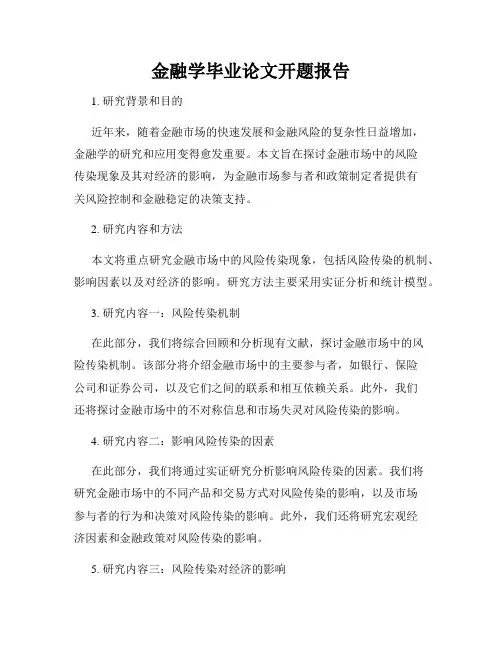 金融学毕业论文开题报告

1. 研究背景和目的

近年来，随着金融市场的快速发展和金融风险的复杂性日益增加，金融学的研究和应用变得愈发重要。本文旨在探讨金融市场中的风险传染现象及其对经济的影响，为金融市场参与者和政策制定者提供有关风险控制和金融稳定的决策支持。

2. 研究内容和方法

本文将重点研究金融市场中的风险传染现象，包括风险传染的机制、影响因素以及对经济的影响。研究方法主要采用实证分析和统计模型。

3. 研究内容一：风险传染机制

在此部分，我们将综合回顾和分析现有文献，探讨金融市场中的风险传染机制。该部分将介绍金融市场中的主要参与者，如银行、保险公司和证券公司，以及它们之间的联系和相互依赖关系。此外，我们还将探讨金融市场中的不对称信息和市场失灵对风险传染的影响。

4. 研究内容二：影响风险传染的因素

在此部分，我们将通过实证研究分析影响风险传染的因素。我们将研究金融市场中的不同产品和交易方式对风险传染的影响，以及市场参与者的行为和决策对风险传染的影响。此外，我们还将研究宏观经济因素和金融政策对风险传染的影响。

5. 研究内容三：风险传染对经济的影响